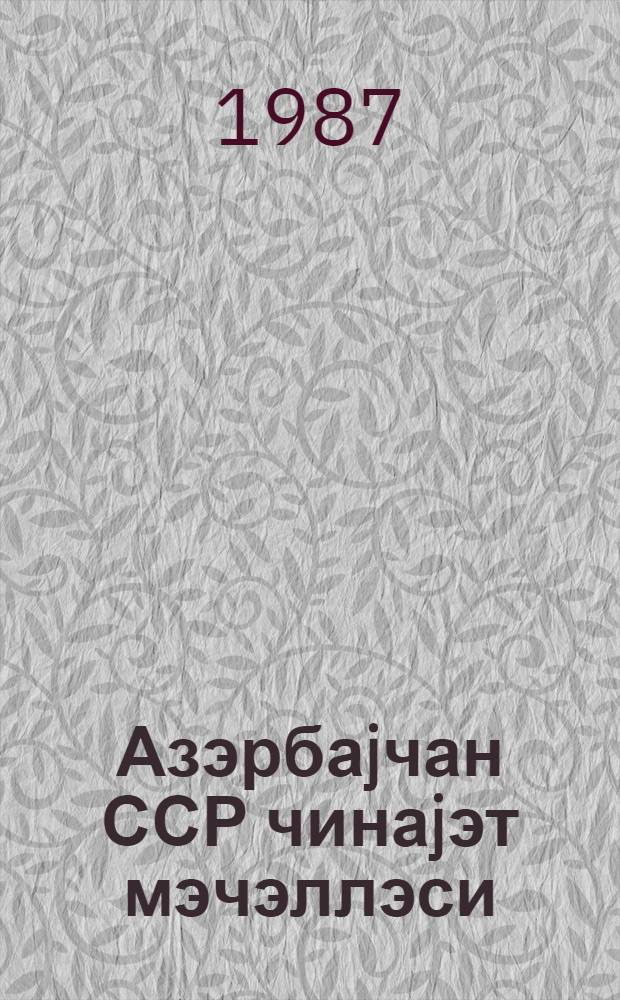 1987

Азэрбајчан ССР чинајэт мэчэллэси